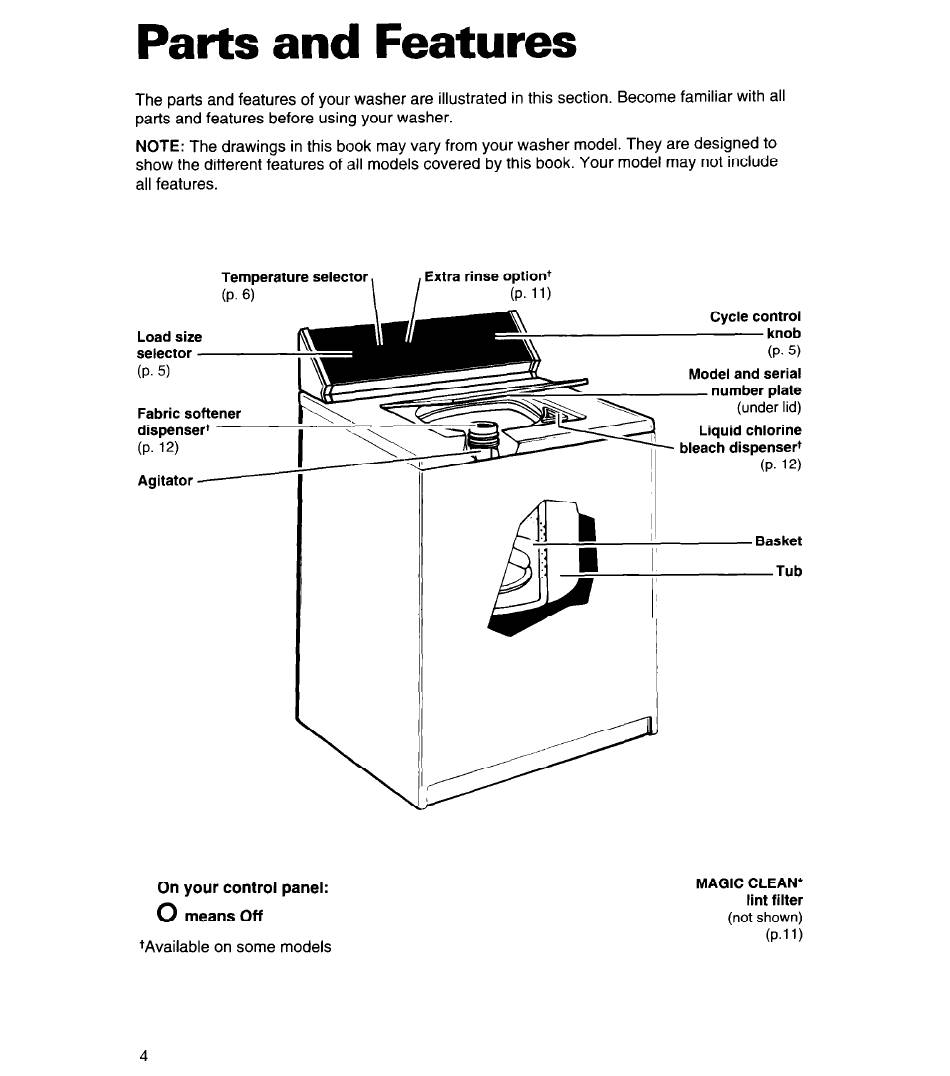 Parts and Features

The parts and features of your washer are illustrated in this section. Become familiar with all parts and features before using your washer.

NOTE: The drawings in this book may vary from your washer model. They are designed to show the different features of all models covered by this book. Your model may not include all features.

Temperature selector (p. 6)

Extra rinse option† (p. 11)

Load size selector (p. 5)

Fabric softener dispenser† (p. 12)

Agitator

Cycle control knob (p. 5)

Model and serial number plate (under lid)

Liquid chlorine bleach dispenser† (p. 12)

Basket

Tub

On your control panel:

O means Off

†Available on some models

MAGIC CLEAN* lint filter (not shown) (p.11)

4